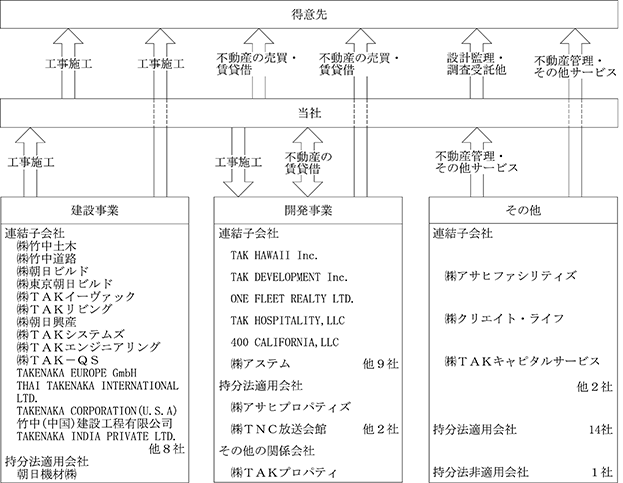 得意先

工事施工

工事施工

不動産の売買・賃貸借

不動産の売買・賃貸借

設計監理・調査受託他

不動産管理・その他サービス

当社

工事施工

工事施工

不動産の賃貸借

不動産管理・その他サービス

建設事業

連結子会社
㈱竹中土木
㈱竹中道路
㈱朝日ビルド
㈱東京朝日ビルド
㈱TAKイーヴァック
㈱TAKリビング
㈱朝日興産
㈱TAKシステムズ
㈱TAKエンジニアリング
㈱TAK-QS
TAKENAKA EUROPE GmbH
THAI TAKENAKA INTERNATIONAL LTD.
TAKENAKA CORPORATION(U.S.A)
竹中(中国)建設工程有限公司
TAKENAKA INDIA PRIVATE LTD.
他8社
持分法適用会社
朝日機材㈱

開発事業

連結子会社
TAK HAWAII Inc.
TAK DEVELOPMENT Inc.
ONE FLEET REALTY LTD.
TAK HOSPITALITY,LLC
400 CALIFORNIA,LLC
㈱アステム 他9社
持分法適用会社
㈱アサヒプロパティズ
㈱TNC放送会館 他2社
その他の関係会社
㈱TAKプロパティ

その他

連結子会社
㈱アサヒファシリティズ
㈱クリエイト・ライフ
㈱TAKキャピタルサービス
他2社
持分法適用会社 14社
持分法非適用会社 1社